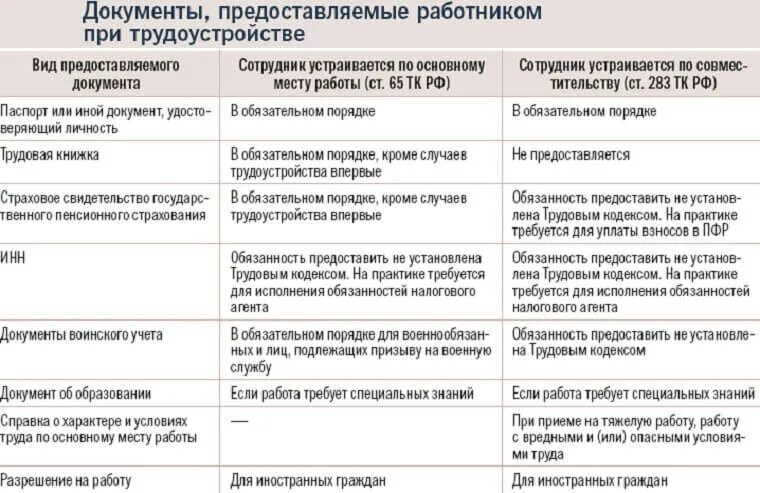 Документы, предоставляемые работником при трудоустройстве

| Вид предоставляемого документа | Сотрудник устраивается по основному месту работы (ст. 65 ТК РФ) | Сотрудник устраивается по совместительству (ст. 283 ТК РФ) |
|---|---|---|
| Паспорт или иной документ, удостоверяющий личность | В обязательном порядке | В обязательном порядке |
| Трудовая книжка | В обязательном порядке, кроме случаев трудоустройства впервые | Не предоставляется |
| Страховое свидетельство государственного пенсионного страхования | В обязательном порядке, кроме случаев трудоустройства впервые | Обязанность предоставить не установлена Трудовым кодексом. На практике требуется для уплаты взносов в ПФР |
| ИНН | Обязанность предоставить не установлена Трудовым кодексом. На практике требуется для исполнения обязанностей налогового агента | Обязанность предоставить не установлена Трудовым кодексом. На практике требуется для исполнения обязанностей налогового агента |
| Документы воинского учета | В обязательном порядке для военнообязанных и лиц, подлежащих призыву на военную службу | Обязанность предоставить не установлена Трудовым кодексом |
| Документ об образовании | Если работа требует специальных знаний | Если работа требует специальных знаний |
| Справка о характере и условиях труда по основному месту работы | — | При приеме на тяжелую работу, работу с вредными и (или) опасными условиями труда |
| Разрешение на работу | Для иностранных граждан | Для иностранных граждан |